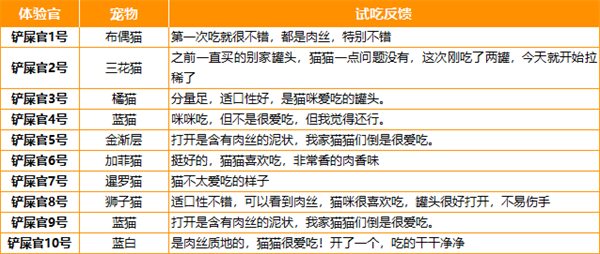 | 体验官 | 宠物 | 试吃反馈 |
|---|---|---|
| 铲屎官1号 | 布偶猫 | 第一次吃就很不错，都是肉丝，特别不错 |
| 铲屎官2号 | 三花猫 | 之前一直买的别家罐头，猫猫一点问题没有，这次刚吃了两罐，今天就开始拉稀了 |
| 铲屎官3号 | 橘猫 | 分量足，适口性好，是猫咪爱吃的罐头。 |
| 铲屎官4号 | 蓝猫 | 咪咪吃，但不是很爱吃，但我觉得还行。 |
| 铲屎官5号 | 金渐层 | 打开是含有肉丝的泥状，我家猫猫们倒是很爱吃。 |
| 铲屎官6号 | 加菲猫 | 挺好的，猫猫喜欢吃，非常香的肉香味 |
| 铲屎官7号 | 暹罗猫 | 猫不太爱吃的样子 |
| 铲屎官8号 | 狮子猫 | 适口性不错，可以看到肉丝，猫咪很喜欢吃，罐头很好打开，不易伤手 |
| 铲屎官9号 | 蓝猫 | 打开是含有肉丝的泥状，我家猫猫们倒是很爱吃。 |
| 铲屎官10号 | 蓝白 | 是肉丝质地的，猫猫很爱吃！开了一个，吃的干干净净 |